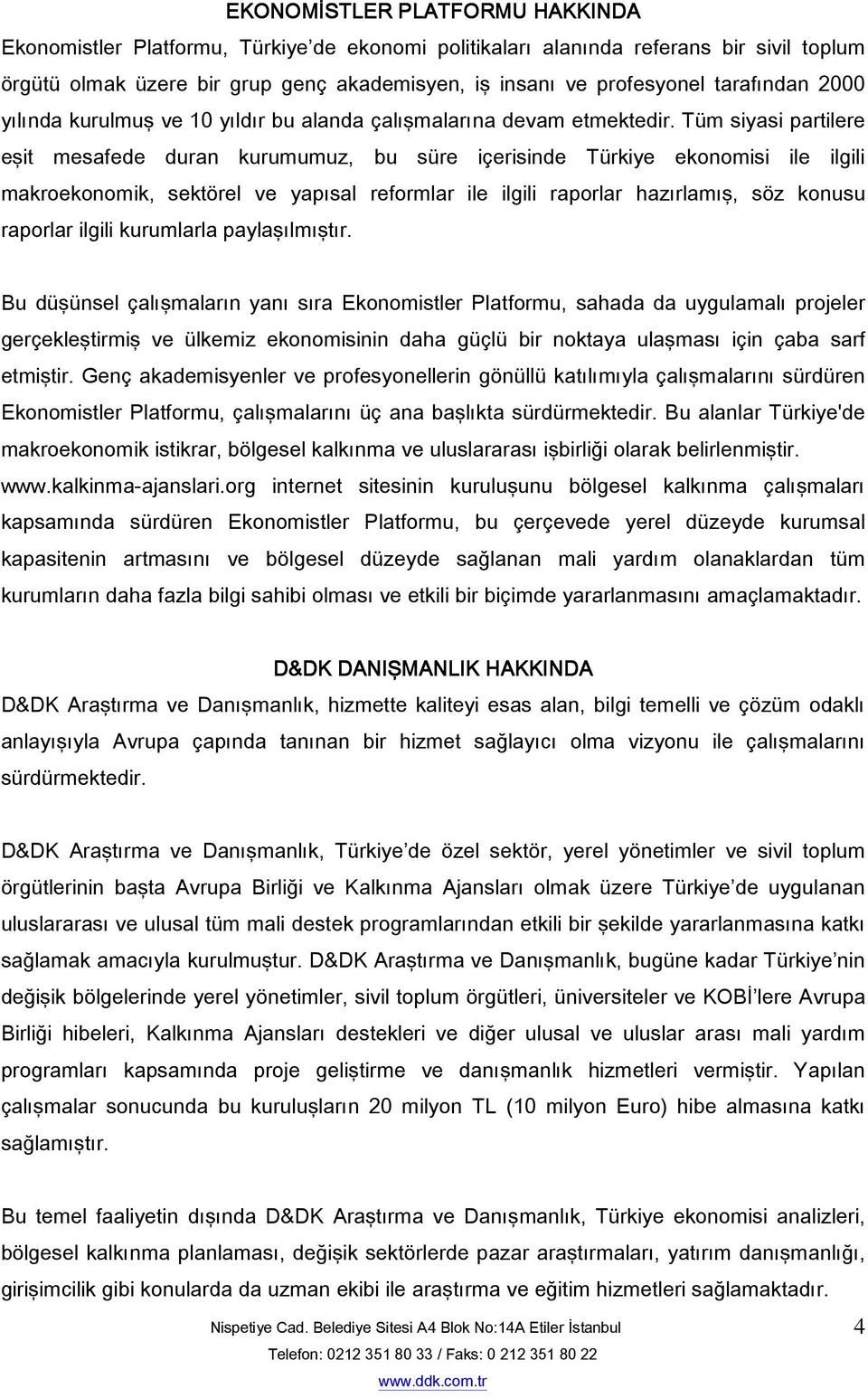 EKONOMİSTLER PLATFORMU HAKKINDA

Ekonomistler Platformu, Türkiye'de ekonomi politikaları alanında referans bir sivil toplum örgütü olmak üzere bir grup genç akademisyen, iş insanı ve profesyonel tarafından 2000 yılında kurulmuş ve 10 yıldır bu alanda çalışmalarına devam etmektedir. Tüm siyasi partilere eşit mesafede duran kurumumuz, bu süre içerisinde Türkiye ekonomisi ile ilgili makroekonomik, sektörel ve yapısal reformlar ile ilgili raporlar hazırlamış, söz konusu raporlar ilgili kurumlarla paylaşılmıştır.

Bu düşünsel çalışmaların yanı sıra Ekonomistler Platformu, sahada da uygulamalı projeler gerçekleştirmiş ve ülkemiz ekonomisinin daha güçlü bir noktaya ulaşması için çaba sarf etmiştir. Genç akademisyenler ve profesyonellerin gönüllü katılımıyla çalışmalarını sürdüren Ekonomistler Platformu, çalışmalarını üç ana başlıkta sürdürmektedir. Bu alanlar Türkiye'de makroekonomik istikrar, bölgesel kalkınma ve uluslararası işbirliği olarak belirlenmiştir. www.kalkinma-ajanslari.org internet sitesinin kuruluşunu bölgesel kalkınma çalışmaları kapsamında sürdüren Ekonomistler Platformu, bu çerçevede yerel düzeyde kurumsal kapasitenin artmasını ve bölgesel düzeyde sağlanan mali yardım olanaklardan tüm kurumların daha fazla bilgi sahibi olması ve etkili bir biçimde yararlanmasını amaçlamaktadır.

D&DK DANIŞMANLIK HAKKINDA

D&DK Araştırma ve Danışmanlık, hizmette kaliteyi esas alan, bilgi temelli ve çözüm odaklı anlayışıyla Avrupa çapında tanınan bir hizmet sağlayıcı olma vizyonu ile çalışmalarını sürdürmektedir.

D&DK Araştırma ve Danışmanlık, Türkiye'de özel sektör, yerel yönetimler ve sivil toplum örgütlerinin başta Avrupa Birliği ve Kalkınma Ajansları olmak üzere Türkiye'de uygulanan uluslararası ve ulusal tüm mali destek programlarından etkili bir şekilde yararlanmasına katkı sağlamak amacıyla kurulmuştur. D&DK Araştırma ve Danışmanlık, bugüne kadar Türkiye'nin değişik bölgelerinde yerel yönetimler, sivil toplum örgütleri, üniversiteler ve KOBİ'lere Avrupa Birliği hibeleri, Kalkınma Ajansları destekleri ve diğer ulusal ve uluslar arası mali yardım programları kapsamında proje geliştirme ve danışmanlık hizmetleri vermiştir. Yapılan çalışmalar sonucunda bu kuruluşların 20 milyon TL (10 milyon Euro) hibe almasına katkı sağlamıştır.

Bu temel faaliyetin dışında D&DK Araştırma ve Danışmanlık, Türkiye ekonomisi analizleri, bölgesel kalkınma planlaması, değişik sektörlerde pazar araştırmaları, yatırım danışmanlığı, girişimcilik gibi konularda da uzman ekibi ile araştırma ve eğitim hizmetleri sağlamaktadır.

Nispetiye Cad. Belediye Sitesi A4 Blok No:14A Etiler İstanbul
Telefon: 0212 351 80 33 / Faks: 0 212 351 80 22
www.ddk.com.tr

4